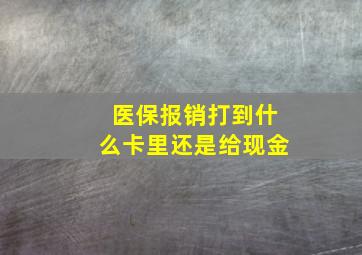 医保报销打到什么卡里还是给现金